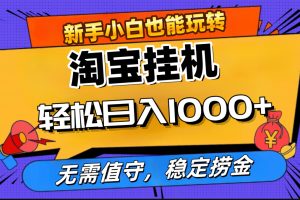 新手小白也能玩转

淘宝挂机

轻松日入1000+

¥

无需值守，稳定捞金